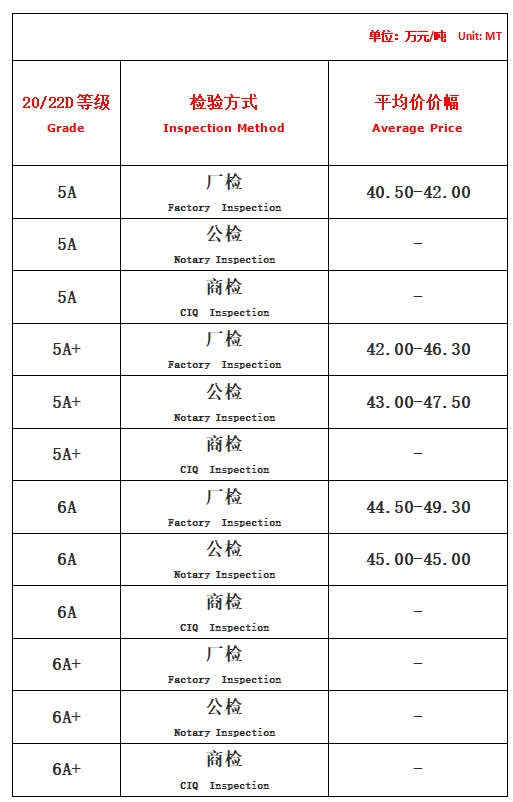 单位：万元/吨 Unit: MT

| 20/22D 等级 Grade | 检验方式 Inspection Method | 平均价价幅 Average Price |
|---|---|---|
| 5A | 厂检 Factory Inspection | 40.50-42.00 |
| 5A | 公检 Notary Inspection | - |
| 5A | 商检 CIQ Inspection | - |
| 5A+ | 厂检 Factory Inspection | 42.00-46.30 |
| 5A+ | 公检 Notary Inspection | 43.00-47.50 |
| 5A+ | 商检 CIQ Inspection | - |
| 6A | 厂检 Factory Inspection | 44.50-49.30 |
| 6A | 公检 Notary Inspection | 45.00-45.00 |
| 6A | 商检 CIQ Inspection | - |
| 6A+ | 厂检 Factory Inspection | - |
| 6A+ | 公检 Notary Inspection | - |
| 6A+ | 商检 CIQ Inspection | - |